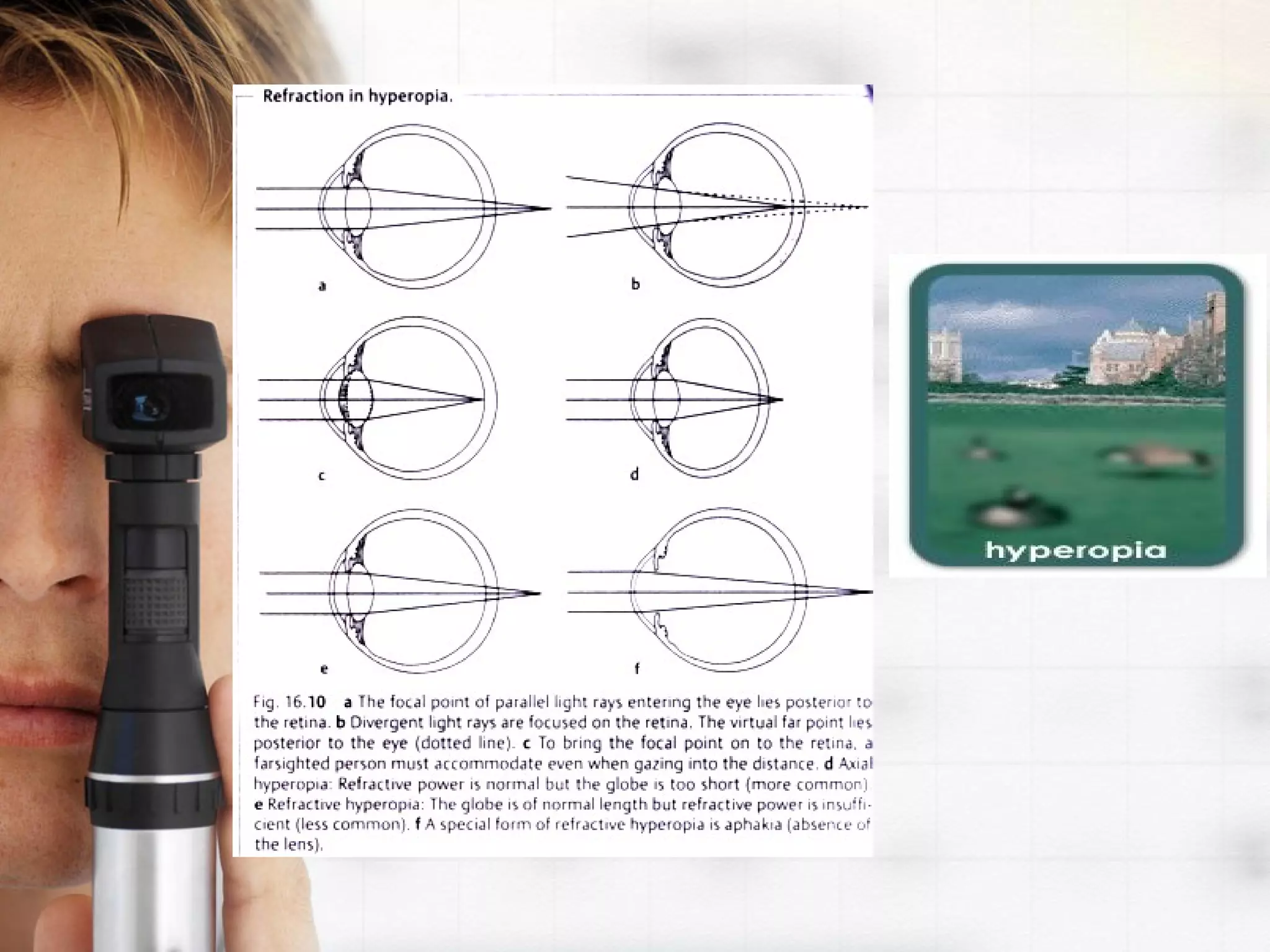 Refraction in hyperopia.

a

b

c

d

e

f

Fig. 16.10 a The focal point of parallel light rays entering the eye lies posterior to the retina. b Divergent light rays are focused on the retina. The virtual far point lies posterior to the eye (dotted line). c To bring the focal point on to the retina, a farsighted person must accommodate even when gazing into the distance. d Axial hyperopia: Refractive power is normal but the globe is too short (more common). e Refractive hyperopia: The globe is of normal length but refractive power is insufficient (less common). f A special form of refractive hyperopia is aphakia (absence of the lens).

hyperopia